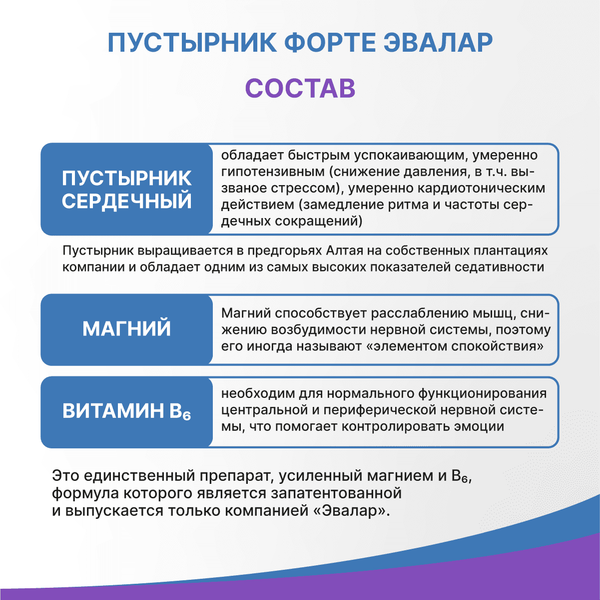 ПУСТЫРНИК ФОРТЕ ЭВАЛАР

СОСТАВ

ПУСТЫРНИК СЕРДЕЧНЫЙ

обладает быстрым успокаивающим, умеренно гипотензивным (снижение давления, в т.ч. вызваное стрессом), умеренно кардиотоническим действием (замедление ритма и частоты сердечных сокращений)

Пустырник выращивается в предгорьях Алтая на собственных плантациях компании и обладает одним из самых высоких показателей седативности

МАГНИЙ

Магний способствует расслаблению мышц, снижению возбудимости нервной системы, поэтому его иногда называют «элементом спокойствия»

ВИТАМИН $B_6$

необходим для нормального функционирования центральной и периферической нервной системы, что помогает контролировать эмоции

Это единственный препарат, усиленный магнием и $B_6$, формула которого является запатентованной и выпускается только компанией «Эвалар».